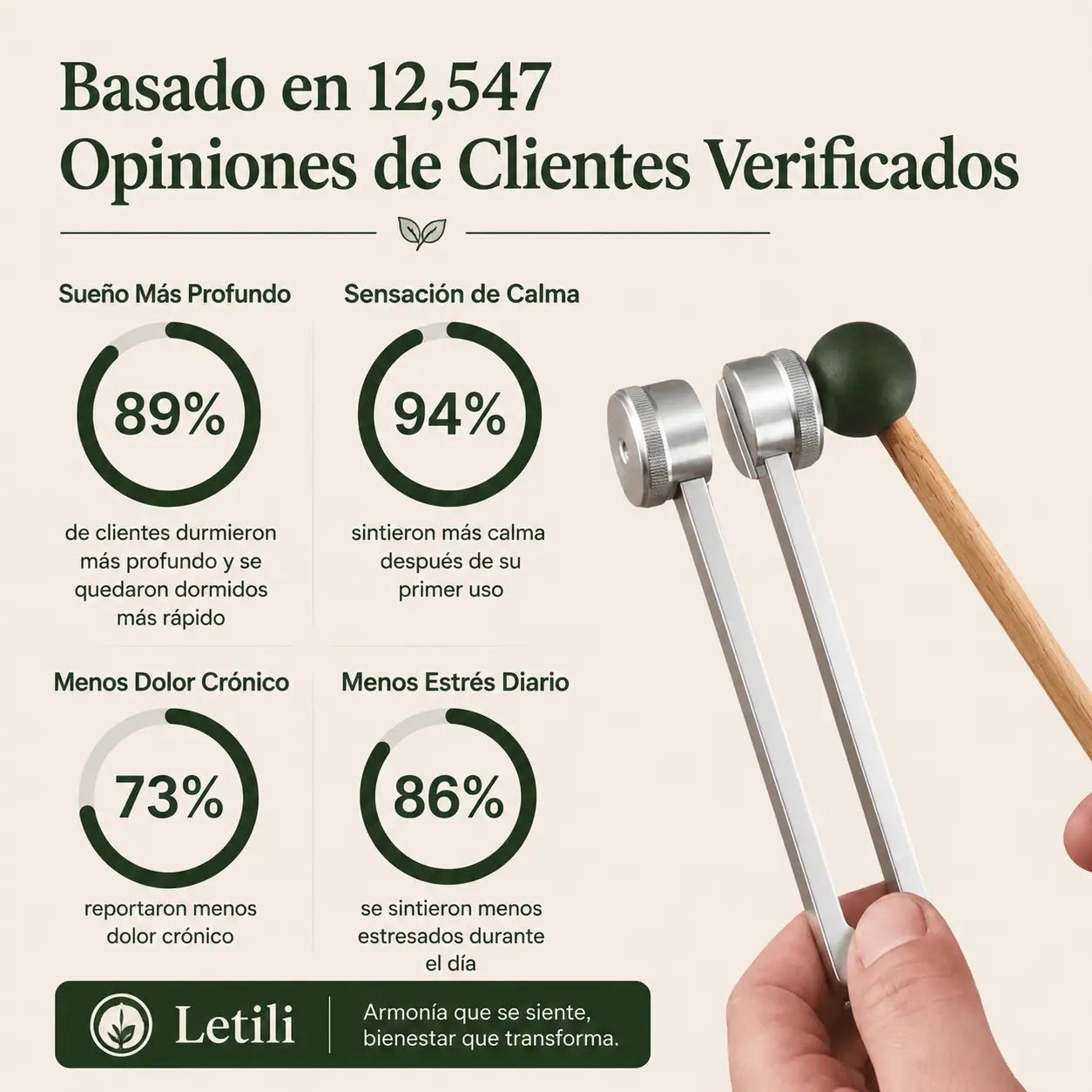 Basado en 12,547 Opiniones de Clientes Verificados

Sueño Más Profundo

89%

de clientes durmieron más profundo y se quedaron dormidos más rápido

Sensación de Calma

94%

sintieron más calma después de su primer uso

Menos Dolor Crónico

73%

reportaron menos dolor crónico

Menos Estrés Diario

86%

se sintieron menos estresados durante el día

Letili

Armonía que se siente, bienestar que transforma.